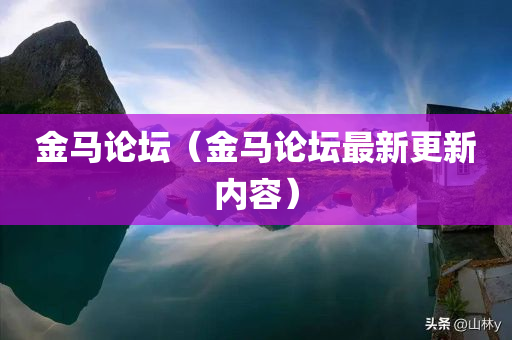 金马论坛（金马论坛最新更新内容）

头条 @山林y